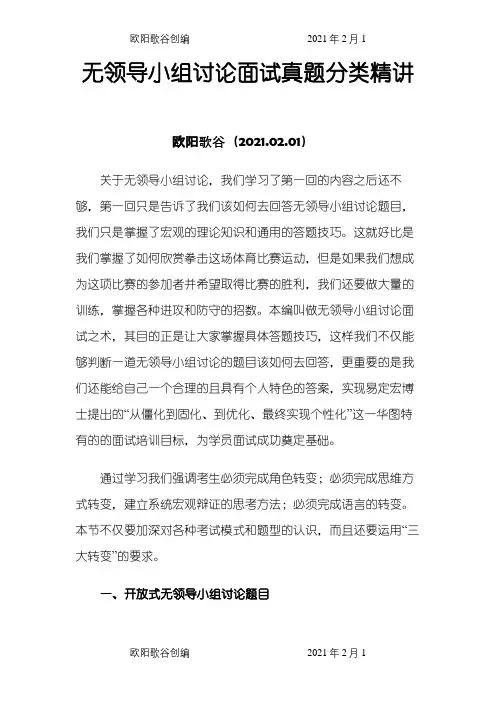 欧阳歌谷创编　　2021 年 2 月 1

无领导小组讨论面试真题分类精讲

欧阳歌谷（2021.02.01）

关于无领导小组讨论，我们学习了第一回的内容之后还不够，第一回只是告诉了我们该如何去回答无领导小组讨论题目，我们只是掌握了宏观的理论知识和通用的答题技巧。这就好比是我们掌握了如何欣赏拳击这场体育比赛运动，但是如果我们想成为这项比赛的参加者并希望取得比赛的胜利，我们还要做大量的训练，掌握各种进攻和防守的招数。本编叫做无领导小组讨论面试之术，其目的正是让大家掌握具体答题技巧，这样我们不仅能够判断一道无领导小组讨论的题目该如何去回答，更重要的是我们还能给自己一个合理的且具有个人特色的答案，实现易定宏博士提出的“从僵化到固化、到优化、最终实现个性化”这一华图特有的的面试培训目标，为学员面试成功奠定基础。

通过学习我们强调考生必须完成角色转变；必须完成思维方式转变，建立系统宏观辩证的思考方法；必须完成语言的转变。本节不仅要加深对各种考试模式和题型的认识，而且还要运用“三大转变”的要求。

一、开放式无领导小组讨论题目

欧阳歌谷创编　　2021 年 2 月 1